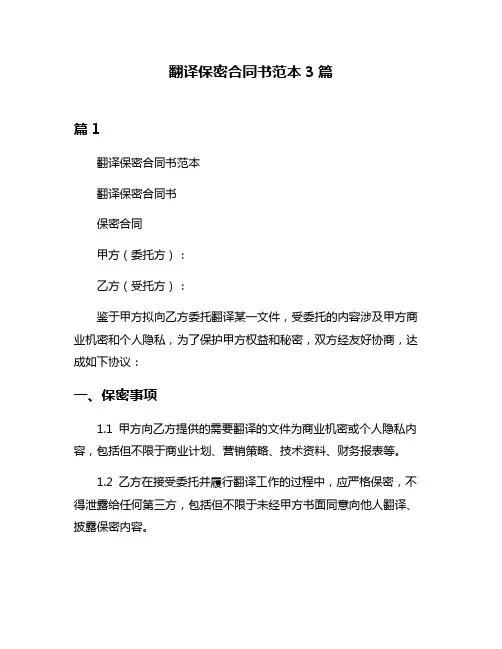 翻译保密合同书范本 3 篇

篇 1

翻译保密合同书范本

翻译保密合同书

保密合同

甲方（委托方）：

乙方（受托方）：

鉴于甲方拟向乙方委托翻译某一文件，受委托的内容涉及甲方商业机密和个人隐私，为了保护甲方权益和秘密，双方经友好协商，达成如下协议：

一、保密事项

1.1 甲方向乙方提供的需要翻译的文件为商业机密或个人隐私内容，包括但不限于商业计划、营销策略、技术资料、财务报表等。

1.2 乙方在接受委托并履行翻译工作的过程中，应严格保密，不得泄露给任何第三方，包括但不限于未经甲方书面同意向他人翻译、披露保密内容。